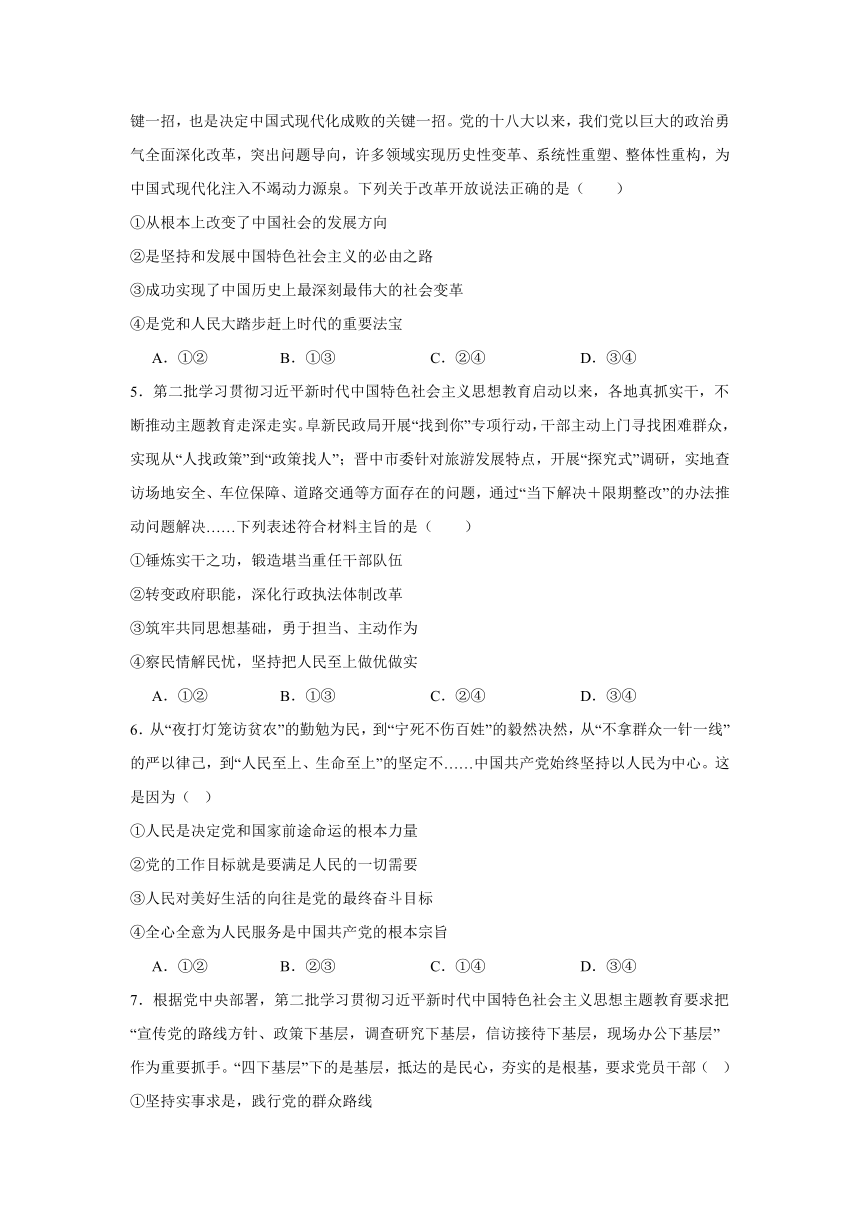 键一招，也是决定中国式现代化成败的关键一招。党的十八大以来，我们党以巨大的政治勇气全面深化改革，突出问题导向，许多领域实现历史性变革、系统性重塑、整体性重构，为中国式现代化注入不竭动力源泉。下列关于改革开放说法正确的是（　　）

①从根本上改变了中国社会的发展方向

②是坚持和发展中国特色社会主义的必由之路

③成功实现了中国历史上最深刻最伟大的社会变革

④是党和人民大踏步赶上时代的重要法宝

A．①②　　B．①③　　C．②④　　D．③④

5．第二批学习贯彻习近平新时代中国特色社会主义思想教育启动以来，各地真抓实干，不断推动主题教育走深走实。阜新民政局开展“找到你”专项行动，干部主动上门寻找困难群众，实现从“人找政策”到“政策找人”；晋中市委针对旅游发展特点，开展“探究式”调研，实地查访场地安全、车位保障、道路交通等方面存在的问题，通过“当下解决＋限期整改”的办法推动问题解决……下列表述符合材料主旨的是（　　）

①锤炼实干之功，锻造堪当重任干部队伍

②转变政府职能，深化行政执法体制改革

③筑牢共同思想基础，勇于担当、主动作为

④察民情解民忧，坚持把人民至上做优做实

A．①②　　B．①③　　C．②④　　D．③④

6．从“夜打灯笼访贫农”的勤勉为民，到“宁死不伤百姓”的毅然决然，从“不拿群众一针一线”的严以律己，到“人民至上、生命至上”的坚定不……中国共产党始终坚持以人民为中心。这是因为（　）

①人民是决定党和国家前途命运的根本力量

②党的工作目标就是要满足人民的一切需要

③人民对美好生活的向往是党的最终奋斗目标

④全心全意为人民服务是中国共产党的根本宗旨

A．①②　　B．②③　　C．①④　　D．③④

7．根据党中央部署，第二批学习贯彻习近平新时代中国特色社会主义思想主题教育要求把“宣传党的路线方针、政策下基层，调查研究下基层，信访接待下基层，现场办公下基层”作为重要抓手。“四下基层”下的是基层，抵达的是民心，夯实的是根基，要求党员干部（　）

①坚持实事求是，践行党的群众路线